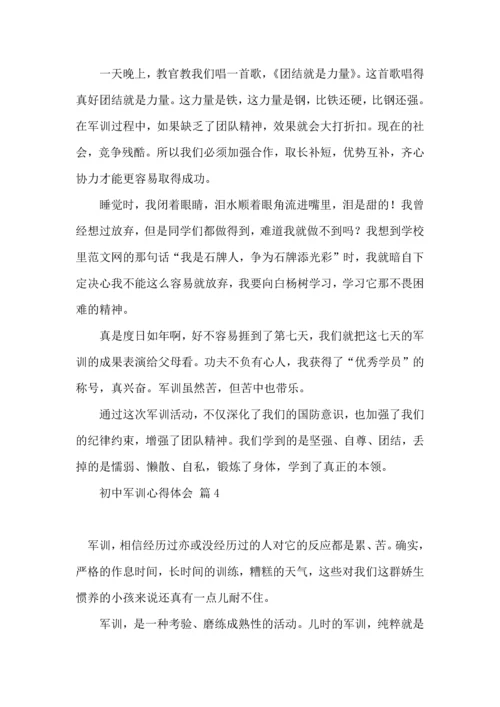 一天晚上，教官教我们唱一首歌，《团结就是力量》。这首歌唱得真好团结就是力量。这力量是铁，这力量是钢，比铁还硬，比钢还强。在军训过程中，如果缺乏了团队精神，效果就会大打折扣。现在的社会，竞争残酷。所以我们必须加强合作，取长补短，优势互补，齐心协力才能更容易取得成功。

睡觉时，我闭着眼睛，泪水顺着眼角流进嘴里，泪是甜的！我曾经想过放弃，但是同学们都做得到，难道我就做不到吗？我想到学校里范文网的那句话“我是石牌人，争为石牌添光彩”时，我就暗自下定决心我不能这么容易就放弃，我要向白杨树学习，学习它那不畏困难的精神。

真是度日如年啊，好不容易捱到了第七天，我们就把这七天的军训的成果表演给父母看。功夫不负有心人，我获得了“优秀学员”的称号，真兴奋。军训虽然苦，但苦中也带乐。

通过这次军训活动，不仅深化了我们的国防意识，也加强了我们的纪律约束，增强了团队精神。我们学到的是坚强、自尊、团结，丢掉的是懦弱、懒散、自私，锻炼了身体，学到了真正的本领。

初中军训心得体会 篇4

军训，相信经历过亦或没经历过的人对它的反应都是累、苦。确实，严格的作息时间，长时间的训练，糟糕的天气，这些对我们这群娇生惯养的小孩来说还真有一点儿耐不住。

军训，是一种考验、磨练成熟性的活动。儿时的军训，纯粹就是